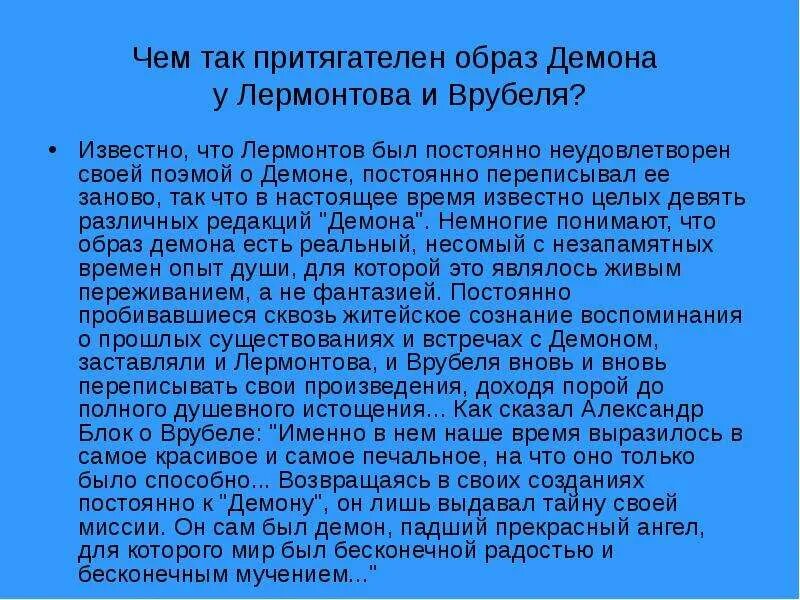 Чем так притягателен образ Демона у Лермонтова и Врубеля?

• Известно, что Лермонтов был постоянно неудовлетворен своей поэмой о Демоне, постоянно переписывал ее заново, так что в настоящее время известно целых девять различных редакций "Демона". Немногие понимают, что образ демона есть реальный, несомый с незапамятных времен опыт души, для которой это являлось живым переживанием, а не фантазией. Постоянно пробивавшиеся сквозь житейское сознание воспоминания о прошлых существованиях и встречах с Демоном, заставляли и Лермонтова, и Врубеля вновь и вновь переписывать свои произведения, доходя порой до полного душевного истощения... Как сказал Александр Блок о Врубеле: "Именно в нем наше время выразилось в самое красивое и самое печальное, на что оно только было способно... Возвращаясь в своих созданиях постоянно к "Демону", он лишь выдавал тайну своей миссии. Он сам был демон, падший прекрасный ангел, для которого мир был бесконечной радостью и бесконечным мучением..."